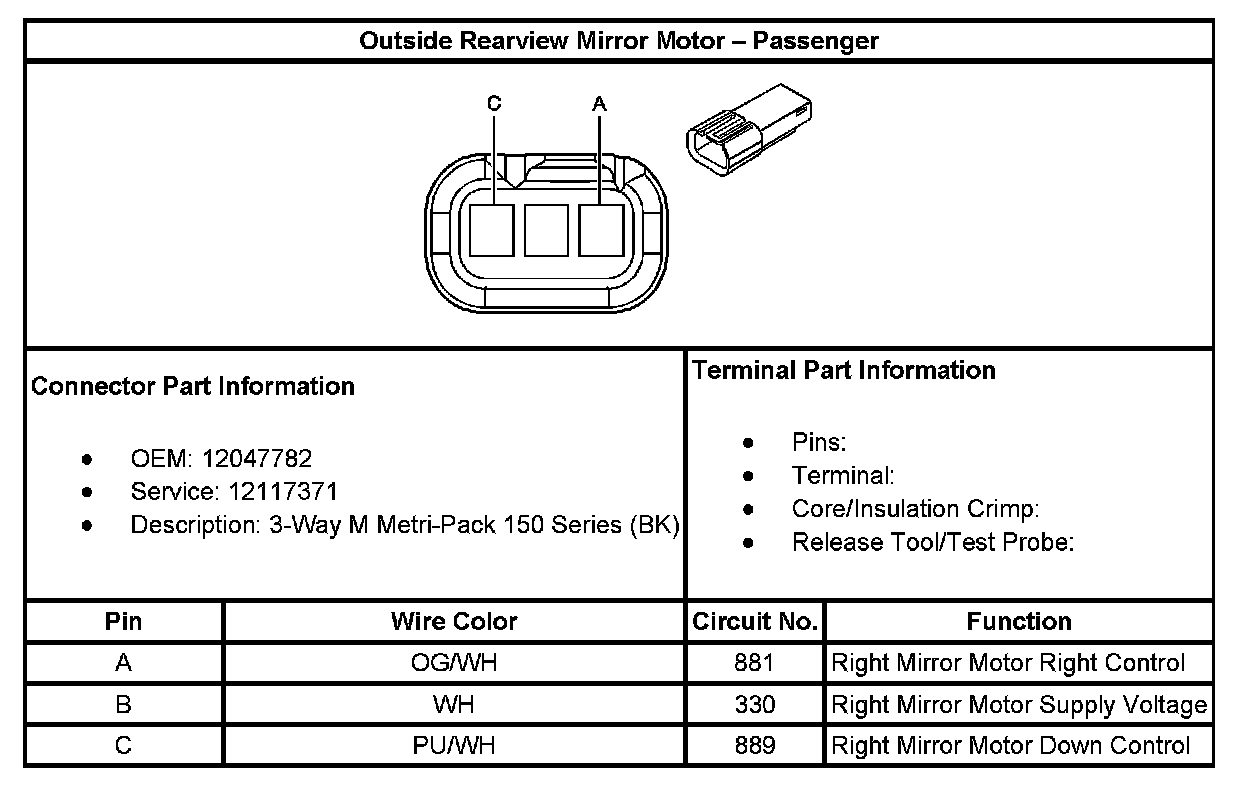 Outside Rearview Mirror Motor – Passenger

C A

Connector Part Information

- OEM: 12047782
- Service: 12117371
- Description: 3-Way M Metri-Pack 150 Series (BK)

Terminal Part Information

- Pins:
- Terminal:
- Core/Insulation Crimp:
- Release Tool/Test Probe:

| Pin | Wire Color | Circuit No. | Function |
|---|---|---|---|
| A | OG/WH | 881 | Right Mirror Motor Right Control |
| B | WH | 330 | Right Mirror Motor Supply Voltage |
| C | PU/WH | 889 | Right Mirror Motor Down Control |